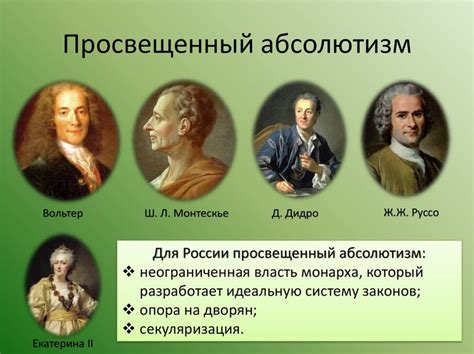 Просвещенный абсолютизм

Вольтер

Ш. Л. Монтескье

Д. Дидро

Ж.Ж. Руссо

Екатерина II

Для России просвещенный абсолютизм:
❖ неограниченная власть монарха, который разработает идеальную систему законов;
❖ опора на дворян;
❖ секуляризация.